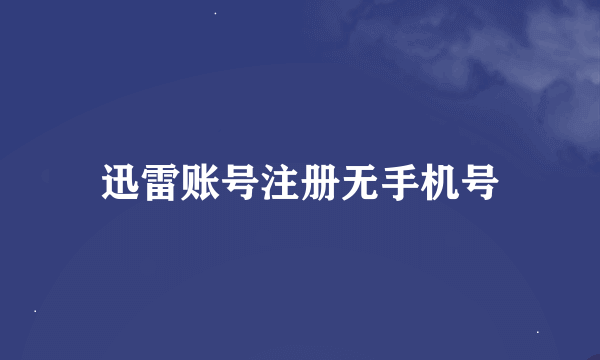 迅雷账号注册无手机号